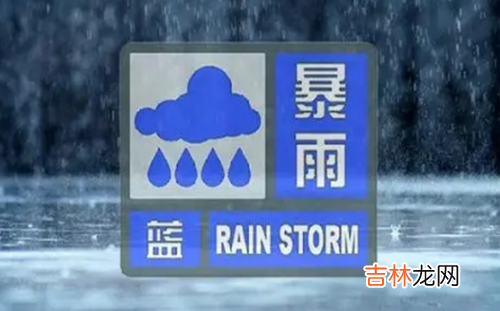 暴雨

蓝 RAIN STORM

吉林龙网